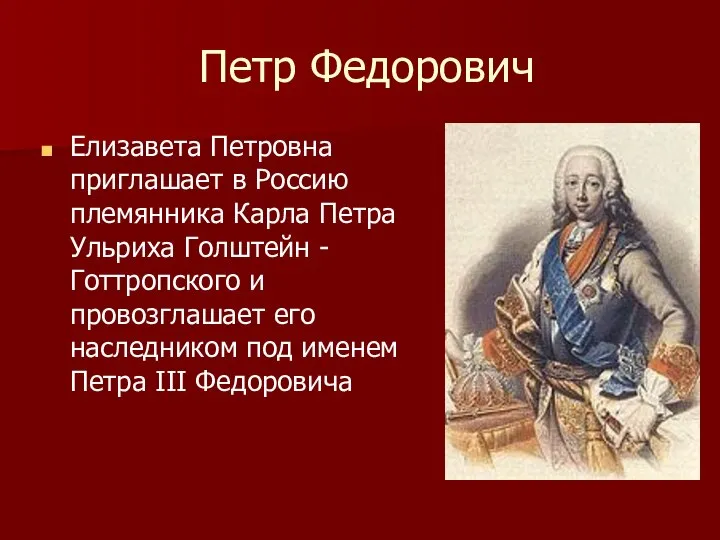 Петр Федорович

Елизавета Петровна приглашает в Россию племянника Карла Петра Ульриха Голштейн - Готтропского и провозглашает его наследником под именем Петра III Федоровича